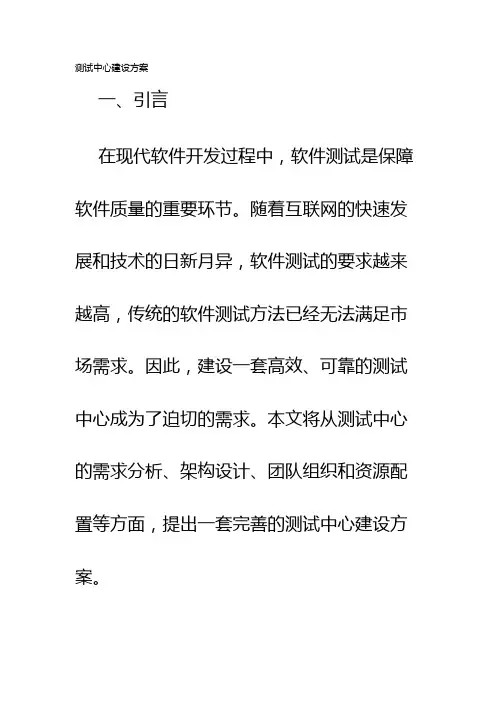 测试中心建设方案

一、引言

在现代软件开发过程中，软件测试是保障软件质量的重要环节。随着互联网的快速发展和技术的日新月异，软件测试的要求越来越高，传统的软件测试方法已经无法满足市场需求。因此，建设一套高效、可靠的测试中心成为了迫切的需求。本文将从测试中心的需求分析、架构设计、团队组织和资源配置等方面，提出一套完善的测试中心建设方案。